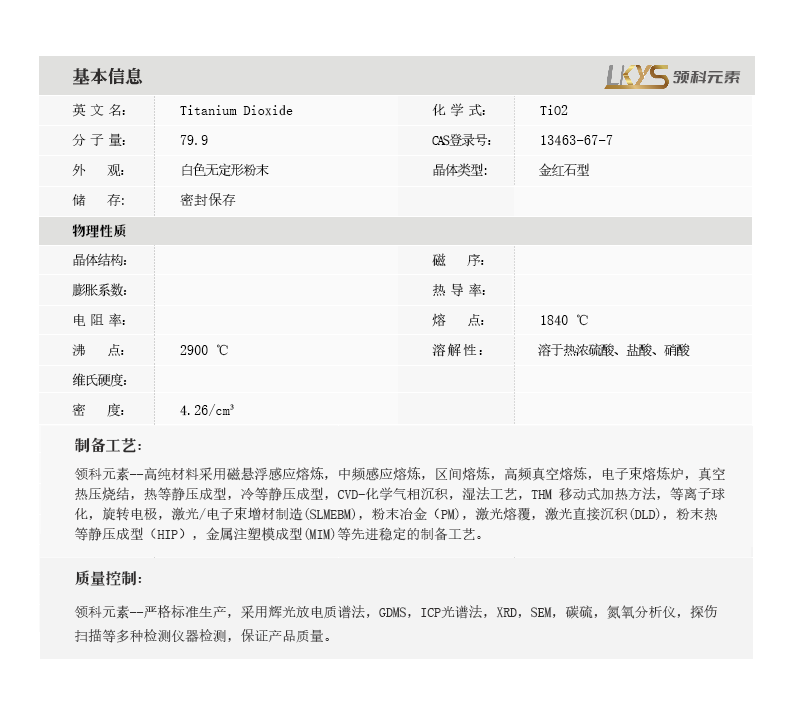 基本信息

LKYS 领科元素

| 英 文 名: | Titanium Dioxide | 化 学 式: | TiO2 |
|---|---|---|---|
| 分 子 量: | 79.9 | CAS登录号: | 13463-67-7 |
| 外 观: | 白色无定形粉末 | 晶体类型: | 金红石型 |
| 储 存: | 密封保存 | | |

物理性质

| 晶体结构: | | 磁 序: | |
|---|---|---|---|
| 膨胀系数: | | 热 导 率: | |
| 电 阻 率: | | 熔 点: | 1840 ℃ |
| 沸 点: | 2900 ℃ | 溶 解 性: | 溶于热浓硫酸、盐酸、硝酸 |
| 维氏硬度: | | | |
| 密 度: | 4.26/cm³ | | |

制备工艺:

领科元素--高纯材料采用磁悬浮感应熔炼，中频感应熔炼，区间熔炼，高频真空熔炼，电子束熔炼炉，真空热压烧结，热等静压成型，冷等静压成型，CVD-化学气相沉积，湿法工艺，THM 移动式加热方法，等离子球化，旋转电极，激光/电子束增材制造(SLMEBM)，粉末冶金（PM），激光熔覆，激光直接沉积(DLD)，粉末热等静压成型（HIP），金属注塑模成型(MIM)等先进稳定的制备工艺。

质量控制:

领科元素--严格标准生产，采用辉光放电质谱法，GDMS，ICP光谱法，XRD，SEM，碳硫，氮氧分析仪，探伤扫描等多种检测仪器检测，保证产品质量。